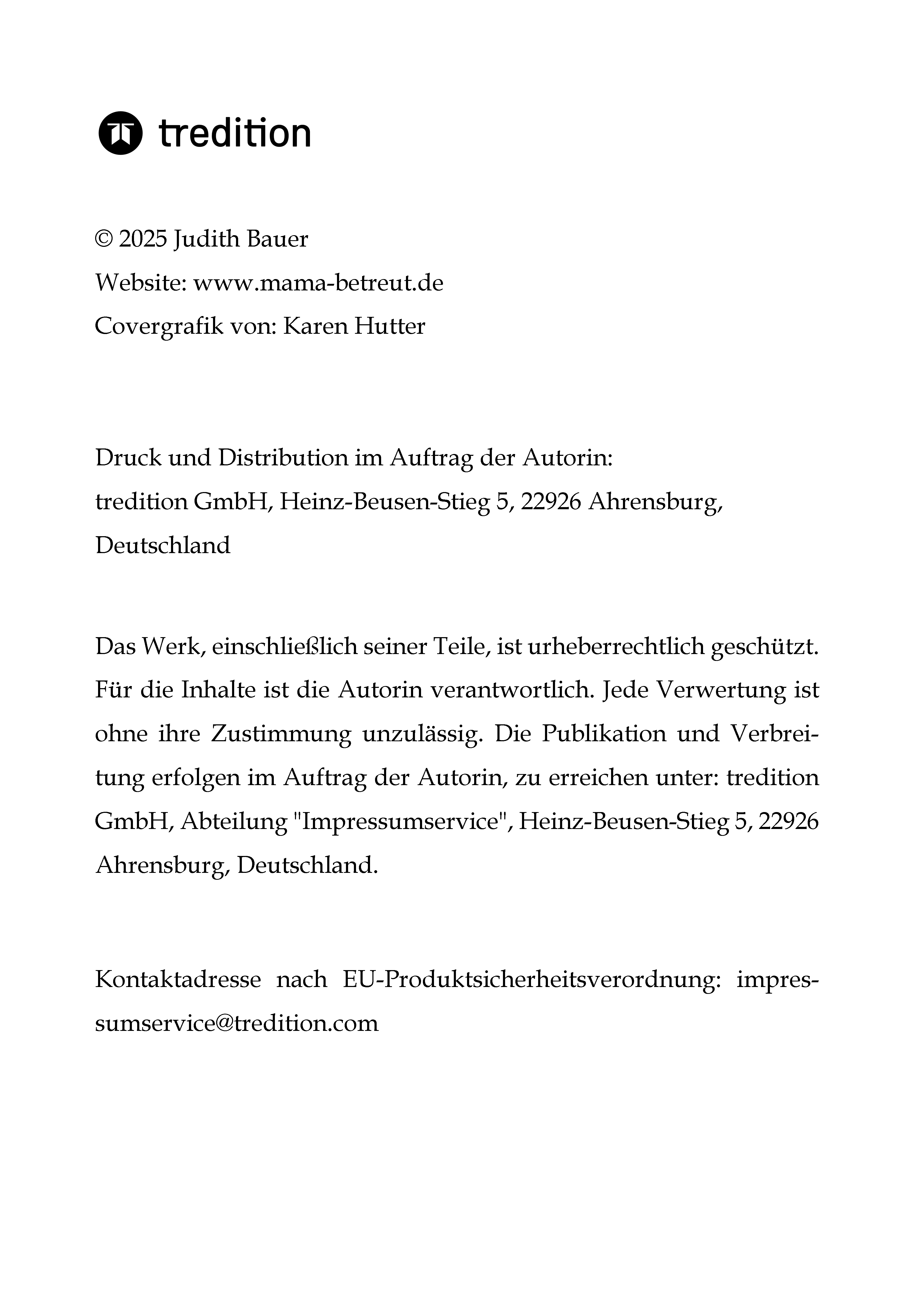 tredition

© 2025 Judith Bauer
Website: www.mama-betreut.de
Covergrafik von: Karen Hutter

Druck und Distribution im Auftrag der Autorin:
tredition GmbH, Heinz-Beusen-Stieg 5, 22926 Ahrensburg, Deutschland

Das Werk, einschließlich seiner Teile, ist urheberrechtlich geschützt. Für die Inhalte ist die Autorin verantwortlich. Jede Verwertung ist ohne ihre Zustimmung unzulässig. Die Publikation und Verbreitung erfolgen im Auftrag der Autorin, zu erreichen unter: tredition GmbH, Abteilung "Impressumservice", Heinz-Beusen-Stieg 5, 22926 Ahrensburg, Deutschland.

Kontaktadresse nach EU-Produktsicherheitsverordnung: impressumservice@tredition.com